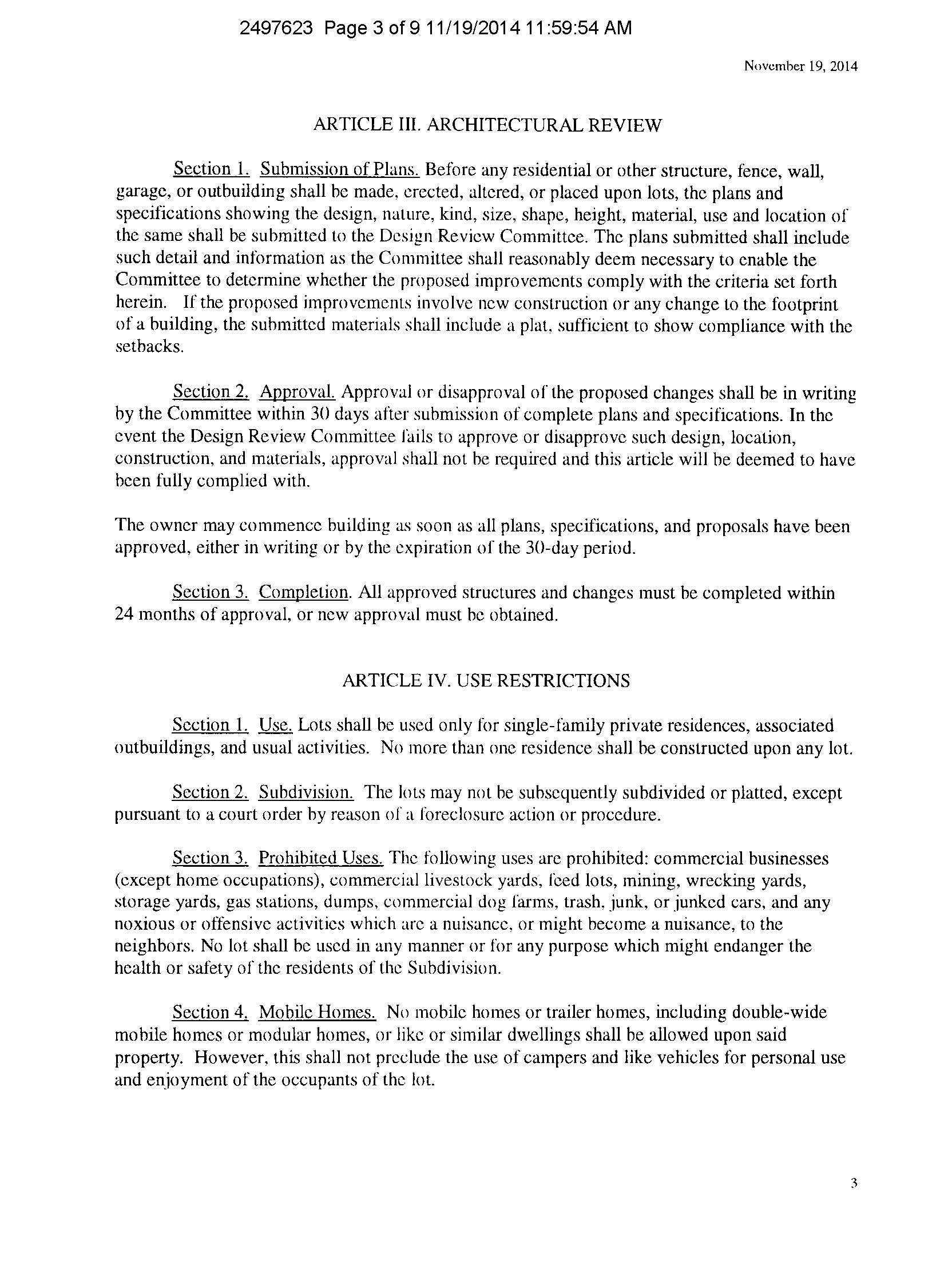 2497623 Page 3 of 9 11/19/2014 11:59:54 AM

November 19, 2014

ARTICLE III. ARCHITECTURAL REVIEW

Section 1. Submission of Plans. Before any residential or other structure, fence, wall, garage, or outbuilding shall be made, erected, altered, or placed upon lots, the plans and specifications showing the design, nature, kind, size, shape, height, material, use and location of the same shall be submitted to the Design Review Committee. The plans submitted shall include such detail and information as the Committee shall reasonably deem necessary to enable the Committee to determine whether the proposed improvements comply with the criteria set forth herein. If the proposed improvements involve new construction or any change to the footprint of a building, the submitted materials shall include a plat, sufficient to show compliance with the setbacks.

Section 2. Approval. Approval or disapproval of the proposed changes shall be in writing by the Committee within 30 days after submission of complete plans and specifications. In the event the Design Review Committee fails to approve or disapprove such design, location, construction, and materials, approval shall not be required and this article will be deemed to have been fully complied with.

The owner may commence building as soon as all plans, specifications, and proposals have been approved, either in writing or by the expiration of the 30-day period.

Section 3. Completion. All approved structures and changes must be completed within 24 months of approval, or new approval must be obtained.

ARTICLE IV. USE RESTRICTIONS

Section 1. Use. Lots shall be used only for single-family private residences, associated outbuildings, and usual activities. No more than one residence shall be constructed upon any lot.

Section 2. Subdivision. The lots may not be subsequently subdivided or platted, except pursuant to a court order by reason of a foreclosure action or procedure.

Section 3. Prohibited Uses. The following uses are prohibited: commercial businesses (except home occupations), commercial livestock yards, feed lots, mining, wrecking yards, storage yards, gas stations, dumps, commercial dog farms, trash, junk, or junked cars, and any noxious or offensive activities which are a nuisance, or might become a nuisance, to the neighbors. No lot shall be used in any manner or for any purpose which might endanger the health or safety of the residents of the Subdivision.

Section 4. Mobile Homes. No mobile homes or trailer homes, including double-wide mobile homes or modular homes, or like or similar dwellings shall be allowed upon said property. However, this shall not preclude the use of campers and like vehicles for personal use and enjoyment of the occupants of the lot.

3